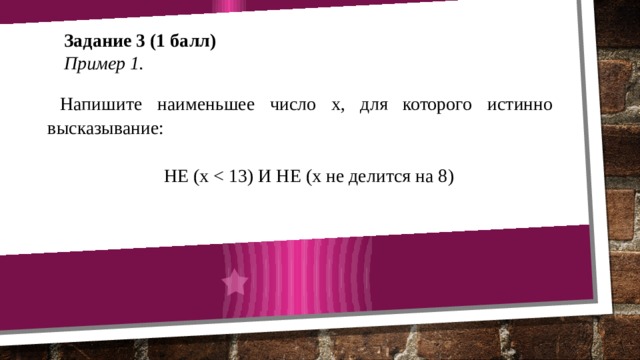 Задание 3 (1 балл)
Пример 1.

Напишите наименьшее число x, для которого истинно высказывание:

НЕ (x < 13) И НЕ (x не делится на 8)